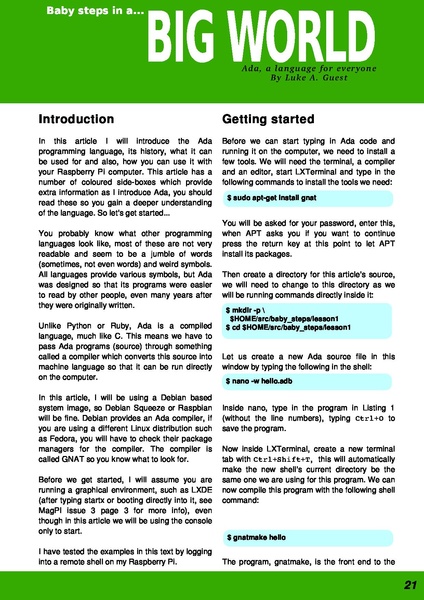 Baby steps in a...

BIG WORLD

Ada, a language for everyone
By Luke A. Guest

Introduction

In this article I will introduce the Ada programming language, its history, what it can be used for and also, how you can use it with your Raspberry Pi computer. This article has a number of coloured side-boxes which provide extra information as I introduce Ada, you should read these so you gain a deeper understanding of the language. So let's get started...

You probably know what other programming languages look like, most of these are not very readable and seem to be a jumble of words (sometimes, not even words) and weird symbols. All languages provide various symbols, but Ada was designed so that its programs were easier to read by other people, even many years after they were originally written.

Unlike Python or Ruby, Ada is a compiled language, much like C. This means we have to pass Ada programs (source) through something called a compiler which converts this source into machine language so that it can be run directly on the computer.

In this article, I will be using a Debian based system image, so Debian Squeeze or Raspbian will be fine. Debian provides an Ada compiler, if you are using a different Linux distribution such as Fedora, you will have to check their package managers for the compiler. The compiler is called GNAT so you know what to look for.

Before we get started, I will assume you are running a graphical environment, such as LXDE (after typing startx or booting directly into it, see MagPi issue 3 page 3 for more info), even though in this article we will be using the console only to start.

I have tested the examples in this text by logging into a remote shell on my Raspberry Pi.

Getting started

Before we can start typing in Ada code and running it on the computer, we need to install a few tools. We will need the terminal, a compiler and an editor, start LXTerminal and type in the following commands to install the tools we need:

$ sudo apt-get install gnat

You will be asked for your password, enter this, when APT asks you if you want to continue press the return key at this point to let APT install its packages.

Then create a directory for this article's source, we will need to change to this directory as we will be running commands directly inside it:

$ mkdir -p \
$HOME/src/baby_steps/lesson1
$ cd $HOME/src/baby_steps/lesson1

Let us create a new Ada source file in this window by typing the following in the shell:

$ nano -w hello.adb

Inside nano, type in the program in Listing 1 (without the line numbers), typing Ctrl+O to save the program.

Now inside LXTerminal, create a new terminal tab with Ctrl+Shift+T, this will automatically make the new shell's current directory be the same one we are using for this program. We can now compile this program with the following shell command:

$ gnatmake hello

The program, gnatmake, is the front end to the

21